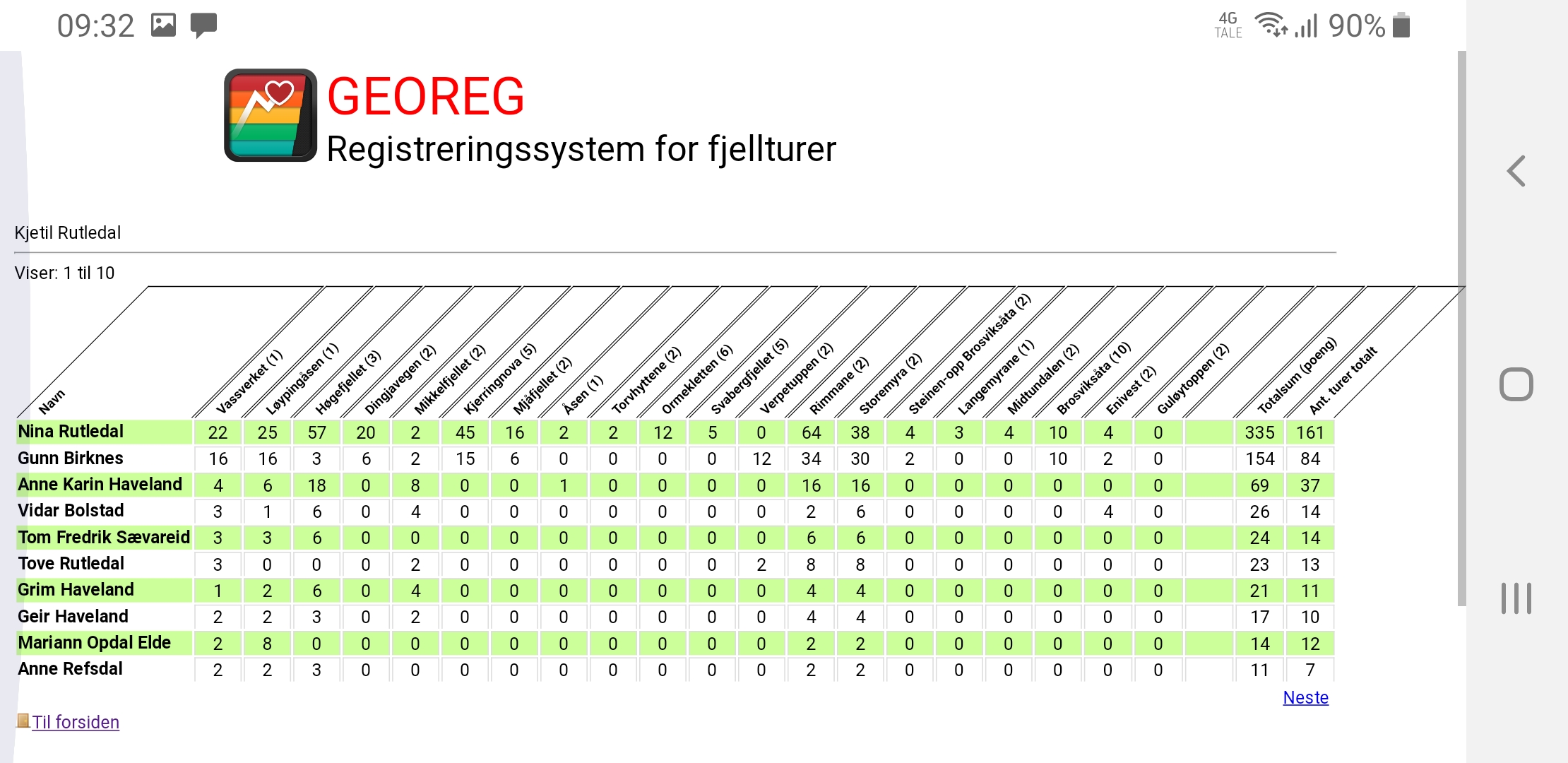 09:32 4G TALE 90%

GEOREG
Registreringssystem for fjellturer

Kjetil Rutledal

Viser: 1 til 10

| Navn | Vassverket (1) | Løypingåsen (1) | Høgefjellet (3) | Dingjavegen (2) | Mikkelfjellet (2) | Kjerringnova (5) | Mjåfjellet (2) | Åsen (1) | Torvhyttene (2) | Ormekletten (6) | Svabergfjellet (5) | Verpetuppen (2) | Rimmane (2) | Storemyra (2) | Steinen-opp Brosviksåta (2) | Langemyrane (1) | Midtundalen (2) | Brosviksåta (10) | Enivest (2) | Guløytoppen (2) | | Totalsum (poeng) | Ant. turer totalt |
|---|---|---|---|---|---|---|---|---|---|---|---|---|---|---|---|---|---|---|---|---|---|---|---|
| Nina Rutledal | 22 | 25 | 57 | 20 | 2 | 45 | 16 | 2 | 2 | 12 | 5 | 0 | 64 | 38 | 4 | 3 | 4 | 10 | 4 | 0 | | 335 | 161 |
| Gunn Birknes | 16 | 16 | 3 | 6 | 2 | 15 | 6 | 0 | 0 | 0 | 0 | 12 | 34 | 30 | 2 | 0 | 0 | 10 | 2 | 0 | | 154 | 84 |
| Anne Karin Haveland | 4 | 6 | 18 | 0 | 8 | 0 | 0 | 1 | 0 | 0 | 0 | 0 | 16 | 16 | 0 | 0 | 0 | 0 | 0 | 0 | | 69 | 37 |
| Vidar Bolstad | 3 | 1 | 6 | 0 | 4 | 0 | 0 | 0 | 0 | 0 | 0 | 0 | 2 | 6 | 0 | 0 | 0 | 0 | 4 | 0 | | 26 | 14 |
| Tom Fredrik Sævareid | 3 | 3 | 6 | 0 | 0 | 0 | 0 | 0 | 0 | 0 | 0 | 0 | 6 | 6 | 0 | 0 | 0 | 0 | 0 | 0 | | 24 | 14 |
| Tove Rutledal | 3 | 0 | 0 | 0 | 2 | 0 | 0 | 0 | 0 | 0 | 0 | 2 | 8 | 8 | 0 | 0 | 0 | 0 | 0 | 0 | | 23 | 13 |
| Grim Haveland | 1 | 2 | 6 | 0 | 4 | 0 | 0 | 0 | 0 | 0 | 0 | 0 | 4 | 4 | 0 | 0 | 0 | 0 | 0 | 0 | | 21 | 11 |
| Geir Haveland | 2 | 2 | 3 | 0 | 2 | 0 | 0 | 0 | 0 | 0 | 0 | 0 | 4 | 4 | 0 | 0 | 0 | 0 | 0 | 0 | | 17 | 10 |
| Mariann Opdal Elde | 2 | 8 | 0 | 0 | 0 | 0 | 0 | 0 | 0 | 0 | 0 | 0 | 2 | 2 | 0 | 0 | 0 | 0 | 0 | 0 | | 14 | 12 |
| Anne Refsdal | 2 | 2 | 3 | 0 | 0 | 0 | 0 | 0 | 0 | 0 | 0 | 0 | 2 | 2 | 0 | 0 | 0 | 0 | 0 | 0 | | 11 | 7 |

Neste

Til forsiden